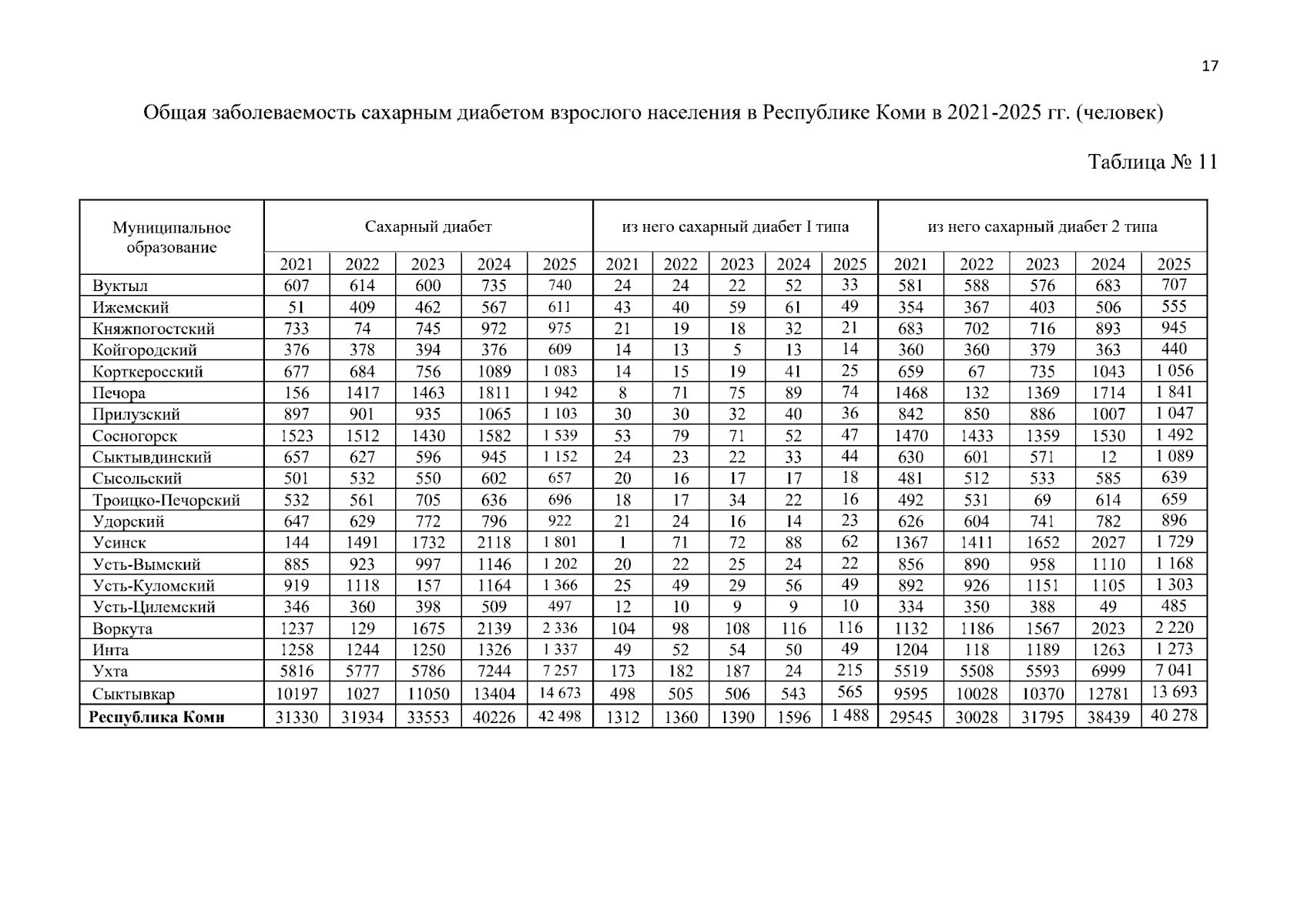 17

Общая заболеваемость сахарным диабетом взрослого населения в Республике Коми в 2021-2025 гг. (человек)

Таблица № 11

| Муниципальное образование | Сахарный диабет | | | | | из него сахарный диабет I типа | | | | | из него сахарный диабет 2 типа | | | | |
|---|---|---|---|---|---|---|---|---|---|---|---|---|---|---|---|
| | 2021 | 2022 | 2023 | 2024 | 2025 | 2021 | 2022 | 2023 | 2024 | 2025 | 2021 | 2022 | 2023 | 2024 | 2025 |
| Вуктыл | 607 | 614 | 600 | 735 | 740 | 24 | 24 | 22 | 52 | 33 | 581 | 588 | 576 | 683 | 707 |
| Ижемский | 51 | 409 | 462 | 567 | 611 | 43 | 40 | 59 | 61 | 49 | 354 | 367 | 403 | 506 | 555 |
| Княжпогостский | 733 | 74 | 745 | 972 | 975 | 21 | 19 | 18 | 32 | 21 | 683 | 702 | 716 | 893 | 945 |
| Койгородский | 376 | 378 | 394 | 376 | 609 | 14 | 13 | 5 | 13 | 14 | 360 | 360 | 379 | 363 | 440 |
| Корткеросский | 677 | 684 | 756 | 1089 | 1 083 | 14 | 15 | 19 | 41 | 25 | 659 | 67 | 735 | 1043 | 1 056 |
| Печора | 156 | 1417 | 1463 | 1811 | 1 942 | 8 | 71 | 75 | 89 | 74 | 1468 | 132 | 1369 | 1714 | 1 841 |
| Прилузский | 897 | 901 | 935 | 1065 | 1 103 | 30 | 30 | 32 | 40 | 36 | 842 | 850 | 886 | 1007 | 1 047 |
| Сосногорск | 1523 | 1512 | 1430 | 1582 | 1 539 | 53 | 79 | 71 | 52 | 47 | 1470 | 1433 | 1359 | 1530 | 1 492 |
| Сыктывдинский | 657 | 627 | 596 | 945 | 1 152 | 24 | 23 | 22 | 33 | 44 | 630 | 601 | 571 | 12 | 1 089 |
| Сысольский | 501 | 532 | 550 | 602 | 657 | 20 | 16 | 17 | 17 | 18 | 481 | 512 | 533 | 585 | 639 |
| Троицко-Печорский | 532 | 561 | 705 | 636 | 696 | 18 | 17 | 34 | 22 | 16 | 492 | 531 | 69 | 614 | 659 |
| Удорский | 647 | 629 | 772 | 796 | 922 | 21 | 24 | 16 | 14 | 23 | 626 | 604 | 741 | 782 | 896 |
| Усинск | 144 | 1491 | 1732 | 2118 | 1 801 | 1 | 71 | 72 | 88 | 62 | 1367 | 1411 | 1652 | 2027 | 1 729 |
| Усть-Вымский | 885 | 923 | 997 | 1146 | 1 202 | 20 | 22 | 25 | 24 | 22 | 856 | 890 | 958 | 1110 | 1 168 |
| Усть-Куломский | 919 | 1118 | 157 | 1164 | 1 366 | 25 | 49 | 29 | 56 | 49 | 892 | 926 | 1151 | 1105 | 1 303 |
| Усть-Цилемский | 346 | 360 | 398 | 509 | 497 | 12 | 10 | 9 | 9 | 10 | 334 | 350 | 388 | 49 | 485 |
| Воркута | 1237 | 129 | 1675 | 2139 | 2 336 | 104 | 98 | 108 | 116 | 116 | 1132 | 1186 | 1567 | 2023 | 2 220 |
| Инта | 1258 | 1244 | 1250 | 1326 | 1 337 | 49 | 52 | 54 | 50 | 49 | 1204 | 118 | 1189 | 1263 | 1 273 |
| Ухта | 5816 | 5777 | 5786 | 7244 | 7 257 | 173 | 182 | 187 | 24 | 215 | 5519 | 5508 | 5593 | 6999 | 7 041 |
| Сыктывкар | 10197 | 1027 | 11050 | 13404 | 14 673 | 498 | 505 | 506 | 543 | 565 | 9595 | 10028 | 10370 | 12781 | 13 693 |
| Республика Коми | 31330 | 31934 | 33553 | 40226 | 42 498 | 1312 | 1360 | 1390 | 1596 | 1 488 | 29545 | 30028 | 31795 | 38439 | 40 278 |